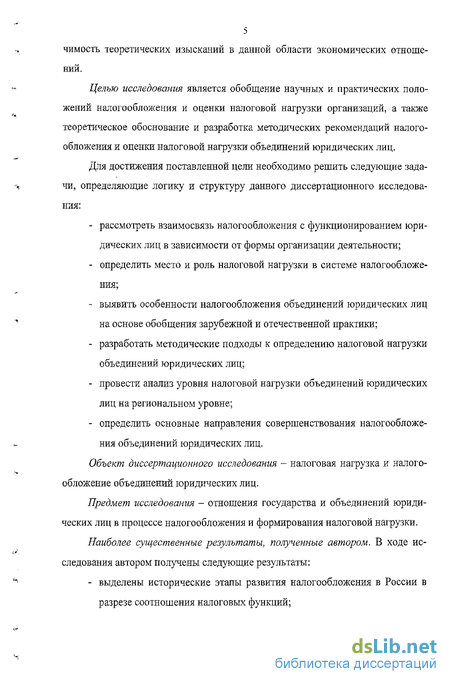 5

чимость теоретических изысканий в данной области экономических отношений.

Целью исследования является обобщение научных и практических положений налогообложения и оценки налоговой нагрузки организаций, а также теоретическое обоснование и разработка методических рекомендаций налогообложения и оценки налоговой нагрузки объединений юридических лиц.

Для достижения поставленной цели необходимо решить следующие задачи, определяющие логику и структуру данного диссертационного исследования:

- рассмотреть взаимосвязь налогообложения с функционированием юридических лиц в зависимости от формы организации деятельности;
- определить место и роль налоговой нагрузки в системе налогообложения;
- выявить особенности налогообложения объединений юридических лиц на основе обобщения зарубежной и отечественной практики;
- разработать методические подходы к определению налоговой нагрузки объединений юридических лиц;
- провести анализ уровня налоговой нагрузки объединений юридических лиц на региональном уровне;
- определить основные направления совершенствования налогообложения объединений юридических лиц.

Объект диссертационного исследования – налоговая нагрузка и налогообложение объединений юридических лиц.

Предмет исследования – отношения государства и объединений юридических лиц в процессе налогообложения и формирования налоговой нагрузки.

Наиболее существенные результаты, полученные автором. В ходе исследования автором получены следующие результаты:

- выделены исторические этапы развития налогообложения в России в разрезе соотношения налоговых функций;

dsLib.net
библиотека диссертаций